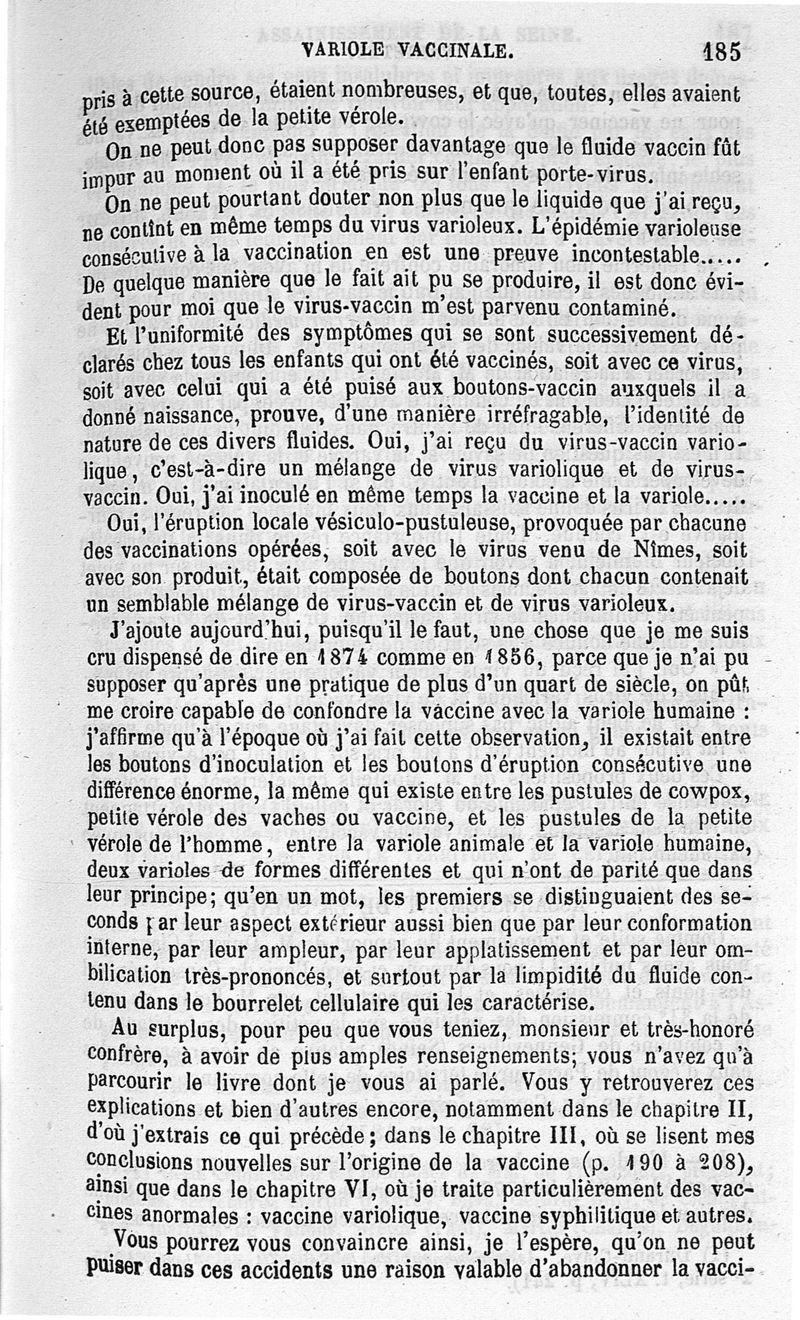 VARIOLE VACCINALE. 185

pris à cette source, étaient nombreuses, et que, toutes, elles avaient été exemptées de la petite vérole.

On ne peut donc pas supposer davantage que le fluide vaccin fût impur au moment où il a été pris sur l'enfant porte-virus.

On ne peut pourtant douter non plus que le liquide que j'ai reçu, ne contînt en même temps du virus varioleux. L'épidémie varioleuse consécutive à la vaccination en est une preuve incontestable..... De quelque manière que le fait ait pu se produire, il est donc évident pour moi que le virus-vaccin m'est parvenu contaminé.

Et l'uniformité des symptômes qui se sont successivement déclarés chez tous les enfants qui ont été vaccinés, soit avec ce virus, soit avec celui qui a été puisé aux boutons-vaccin auxquels il a donné naissance, prouve, d'une manière irréfragable, l'identité de nature de ces divers fluides. Oui, j'ai reçu du virus-vaccin variolique, c'est-à-dire un mélange de virus variolique et de virus-vaccin. Oui, j'ai inoculé en même temps la vaccine et la variole.....

Oui, l'éruption locale vésiculo-pustuleuse, provoquée par chacune des vaccinations opérées, soit avec le virus venu de Nîmes, soit avec son produit, était composée de boutons dont chacun contenait un semblable mélange de virus-vaccin et de virus varioleux.

J'ajoute aujourd'hui, puisqu'il le faut, une chose que je me suis cru dispensé de dire en 1874 comme en 1856, parce que je n'ai pu supposer qu'après une pratique de plus d'un quart de siècle, on pût me croire capable de confondre la vaccine avec la variole humaine : j'affirme qu'à l'époque où j'ai fait cette observation, il existait entre les boutons d'inoculation et les boutons d'éruption consécutive une différence énorme, la même qui existe entre les pustules de cowpox, petite vérole des vaches ou vaccine, et les pustules de la petite vérole de l'homme, entre la variole animale et la variole humaine, deux varioles de formes différentes et qui n'ont de parité que dans leur principe; qu'en un mot, les premiers se distinguaient des seconds par leur aspect extérieur aussi bien que par leur conformation interne, par leur ampleur, par leur applatissement et par leur ombilication très-prononcés, et surtout par la limpidité du fluide contenu dans le bourrelet cellulaire qui les caractérise.

Au surplus, pour peu que vous teniez, monsieur et très-honoré confrère, à avoir de plus amples renseignements; vous n'avez qu'à parcourir le livre dont je vous ai parlé. Vous y retrouverez ces explications et bien d'autres encore, notamment dans le chapitre II, d'où j'extrais ce qui précède; dans le chapitre III, où se lisent mes conclusions nouvelles sur l'origine de la vaccine (p. 190 à 208), ainsi que dans le chapitre VI, où je traite particulièrement des vaccines anormales : vaccine variolique, vaccine syphilitique et autres.

Vous pourrez vous convaincre ainsi, je l'espère, qu'on ne peut puiser dans ces accidents une raison valable d'abandonner la vacci-